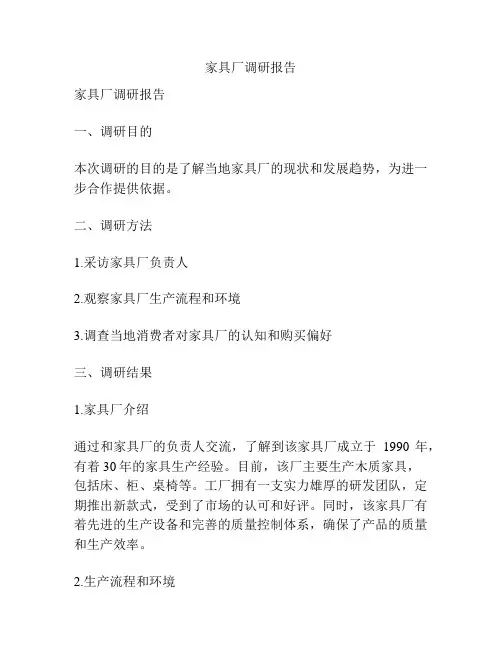 家具厂调研报告

家具厂调研报告

一、调研目的

本次调研的目的是了解当地家具厂的现状和发展趋势，为进一步合作提供依据。

二、调研方法

1.采访家具厂负责人

2.观察家具厂生产流程和环境

3.调查当地消费者对家具厂的认知和购买偏好

三、调研结果

1.家具厂介绍

通过和家具厂的负责人交流，了解到该家具厂成立于 1990 年，有着 30 年的家具生产经验。目前，该厂主要生产木质家具，包括床、柜、桌椅等。工厂拥有一支实力雄厚的研发团队，定期推出新款式，受到了市场的认可和好评。同时，该家具厂有着先进的生产设备和完善的质量控制体系，确保了产品的质量和生产效率。

2.生产流程和环境